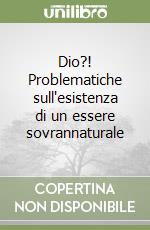 unilibro

Dio?! Problematiche sull'esistenza di un essere sovrannaturale

COPERTINA NON DISPONIBILE